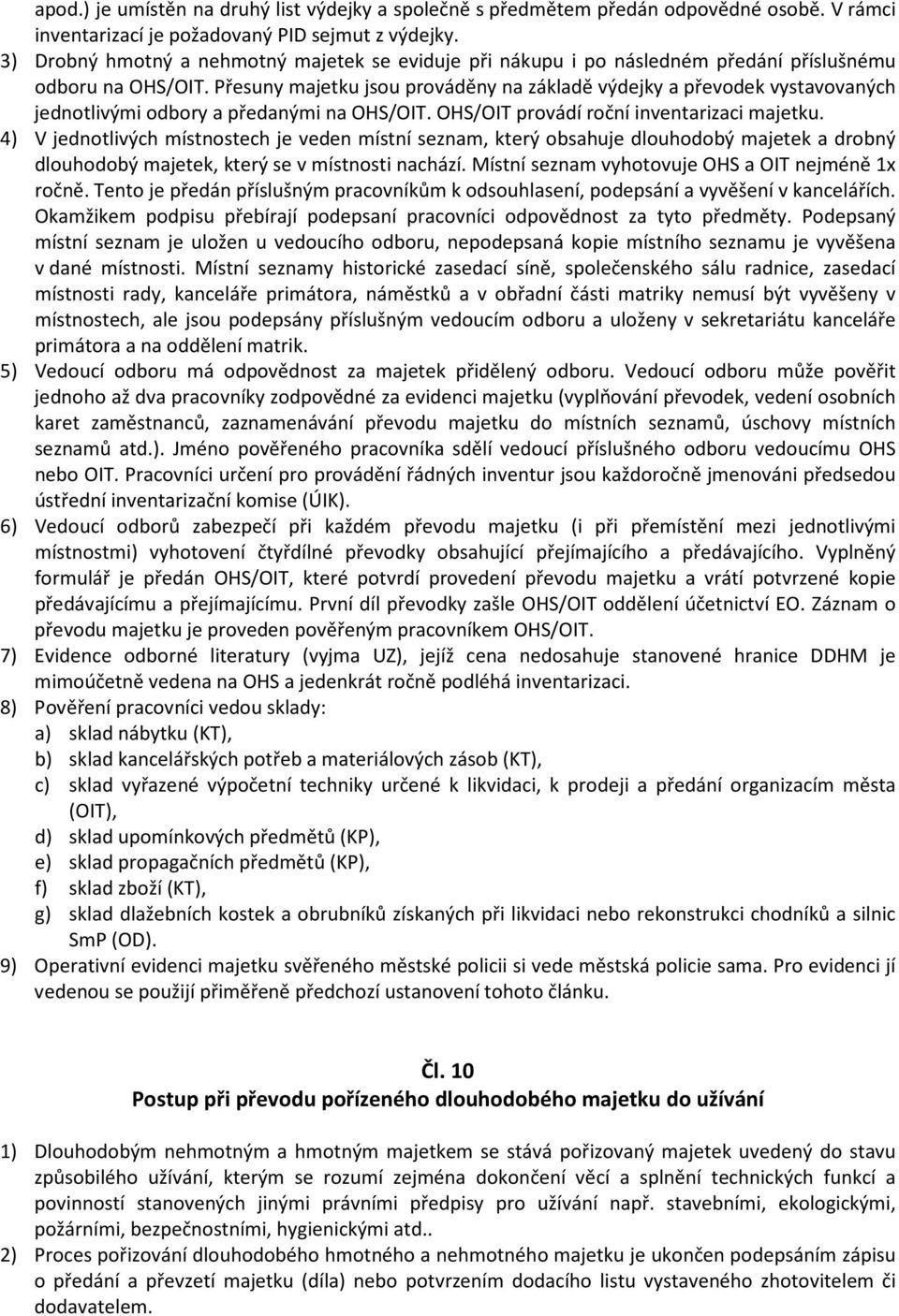 apod.) je umístěn na druhý list výdejky a společně s předmětem předán odpovědné osobě. V rámci inventarizací je požadovaný PID sejmut z výdejky.
3) Drobný hmotný a nehmotný majetek se eviduje při nákupu i po následném předání příslušnému odboru na OHS/OIT. Přesuny majetku jsou prováděny na základě výdejky a převodek vystavovaných jednotlivými odbory a předanými na OHS/OIT. OHS/OIT provádí roční inventarizaci majetku.
4) V jednotlivých místnostech je veden místní seznam, který obsahuje dlouhodobý majetek a drobný dlouhodobý majetek, který se v místnosti nachází. Místní seznam vyhotovuje OHS a OIT nejméně 1x ročně. Tento je předán příslušným pracovníkům k odsouhlasení, podepsání a vyvěšení v kancelářích. Okamžikem podpisu přebírají podepsaní pracovníci odpovědnost za tyto předměty. Podepsaný místní seznam je uložen u vedoucího odboru, nepodepsaná kopie místního seznamu je vyvěšena v dané místnosti. Místní seznamy historické zasedací síně, společenského sálu radnice, zasedací místnosti rady, kanceláře primátora, náměstků a v obřadní části matriky nemusí být vyvěšeny v místnostech, ale jsou podepsány příslušným vedoucím odboru a uloženy v sekretariátu kanceláře primátora a na oddělení matrik.
5) Vedoucí odboru má odpovědnost za majetek přidělený odboru. Vedoucí odboru může pověřit jednoho až dva pracovníky zodpovědné za evidenci majetku (vyplňování převodek, vedení osobních karet zaměstnanců, zaznamenávání převodu majetku do místních seznamů, úschovy místních seznamů atd.). Jméno pověřeného pracovníka sdělí vedoucí příslušného odboru vedoucímu OHS nebo OIT. Pracovníci určení pro provádění řádných inventur jsou každoročně jmenováni předsedou ústřední inventarizační komise (ÚIK).
6) Vedoucí odborů zabezpečí při každém převodu majetku (i při přemístění mezi jednotlivými místnostmi) vyhotovení čtyřdílné převodky obsahující přejímajícího a předávajícího. Vyplněný formulář je předán OHS/OIT, které potvrdí provedení převodu majetku a vrátí potvrzené kopie předávajícímu a přejímajícímu. První díl převodky zašle OHS/OIT oddělení účetnictví EO. Záznam o převodu majetku je proveden pověřeným pracovníkem OHS/OIT.
7) Evidence odborné literatury (vyjma UZ), jejíž cena nedosahuje stanovené hranice DDHM je mimoúčetně vedena na OHS a jedenkrát ročně podléhá inventarizaci.
8) Pověření pracovníci vedou sklady:
a) sklad nábytku (KT),
b) sklad kancelářských potřeb a materiálových zásob (KT),
c) sklad vyřazené výpočetní techniky určené k likvidaci, k prodeji a předání organizacím města (OIT),
d) sklad upomínkových předmětů (KP),
e) sklad propagačních předmětů (KP),
f) sklad zboží (KT),
g) sklad dlažebních kostek a obrubníků získaných při likvidaci nebo rekonstrukci chodníků a silnic SmP (OD).
9) Operativní evidenci majetku svěřeného městské policii si vede městská policie sama. Pro evidenci jí vedenou se použijí přiměřeně předchozí ustanovení tohoto článku.

Čl. 10
Postup při převodu pořízeného dlouhodobého majetku do užívání

1) Dlouhodobým nehmotným a hmotným majetkem se stává pořizovaný majetek uvedený do stavu způsobilého užívání, kterým se rozumí zejména dokončení věcí a splnění technických funkcí a povinností stanovených jinými právními předpisy pro užívání např. stavebními, ekologickými, požárními, bezpečnostními, hygienickými atd..
2) Proces pořizování dlouhodobého hmotného a nehmotného majetku je ukončen podepsáním zápisu o předání a převzetí majetku (díla) nebo potvrzením dodacího listu vystaveného zhotovitelem či dodavatelem.